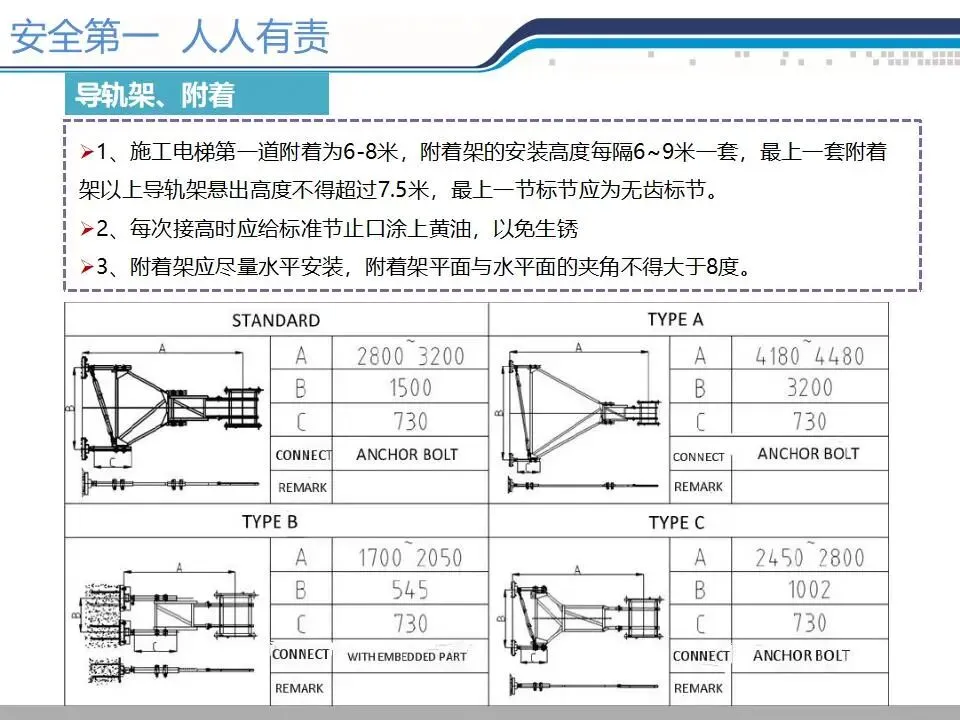 安全第一 人人有责

导轨架、附着

➢1、施工电梯第一道附着为6-8米，附着架的安装高度每隔6~9米一套，最上一套附着架以上导轨架悬出高度不得超过7.5米，最上一节标节应为无齿标节。

➢2、每次接高时应给标准节止口涂上黄油，以免生锈

➢3、附着架应尽量水平安装，附着架平面与水平面的夹角不得大于8度。

STANDARD

A B C

| A | 2800~3200 |
|---|---|
| B | 1500 |
| C | 730 |
| CONNECT | ANCHOR BOLT |
| REMARK | |

TYPE A

A B C

| A | 4180~4480 |
|---|---|
| B | 3200 |
| C | 730 |
| CONNECT | ANCHOR BOLT |
| REMARK | |

TYPE B

A B C

| A | 1700~2050 |
|---|---|
| B | 545 |
| C | 730 |
| CONNECT | WITH EMBEDDED PART |
| REMARK | |

TYPE C

A B C

| A | 2450~2800 |
|---|---|
| B | 1002 |
| C | 730 |
| CONNECT | ANCHOR BOLT |
| REMARK | |